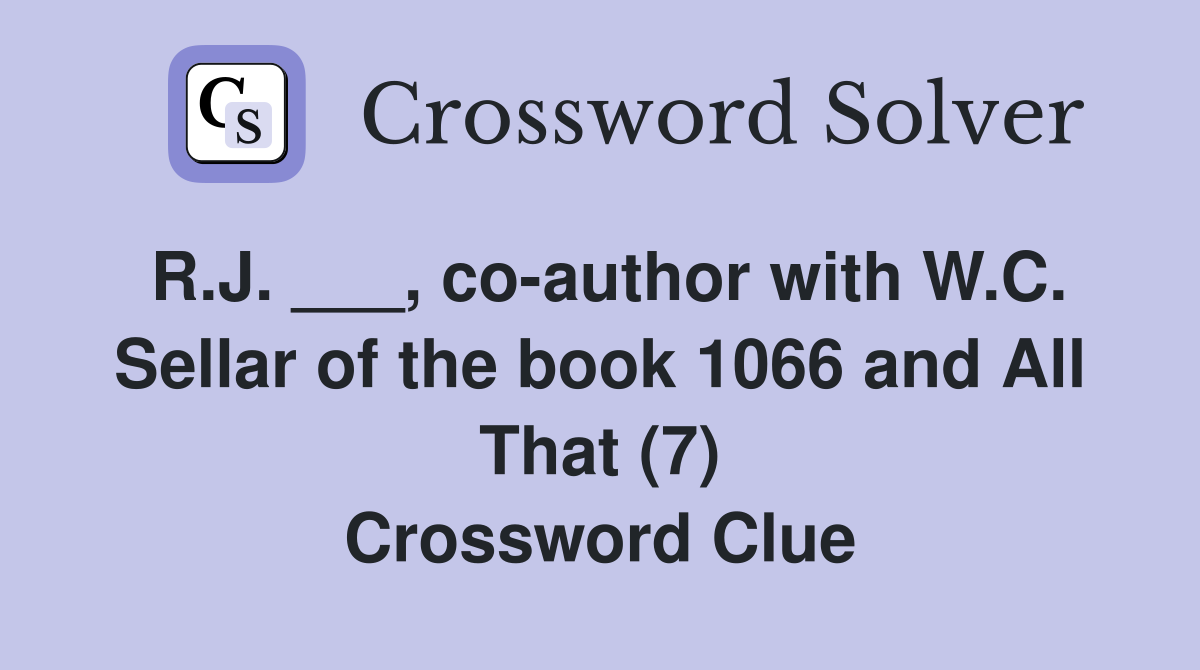 CS

Crossword Solver

R.J. ___, co-author with W.C. Sellar of the book 1066 and All That (7)
Crossword Clue